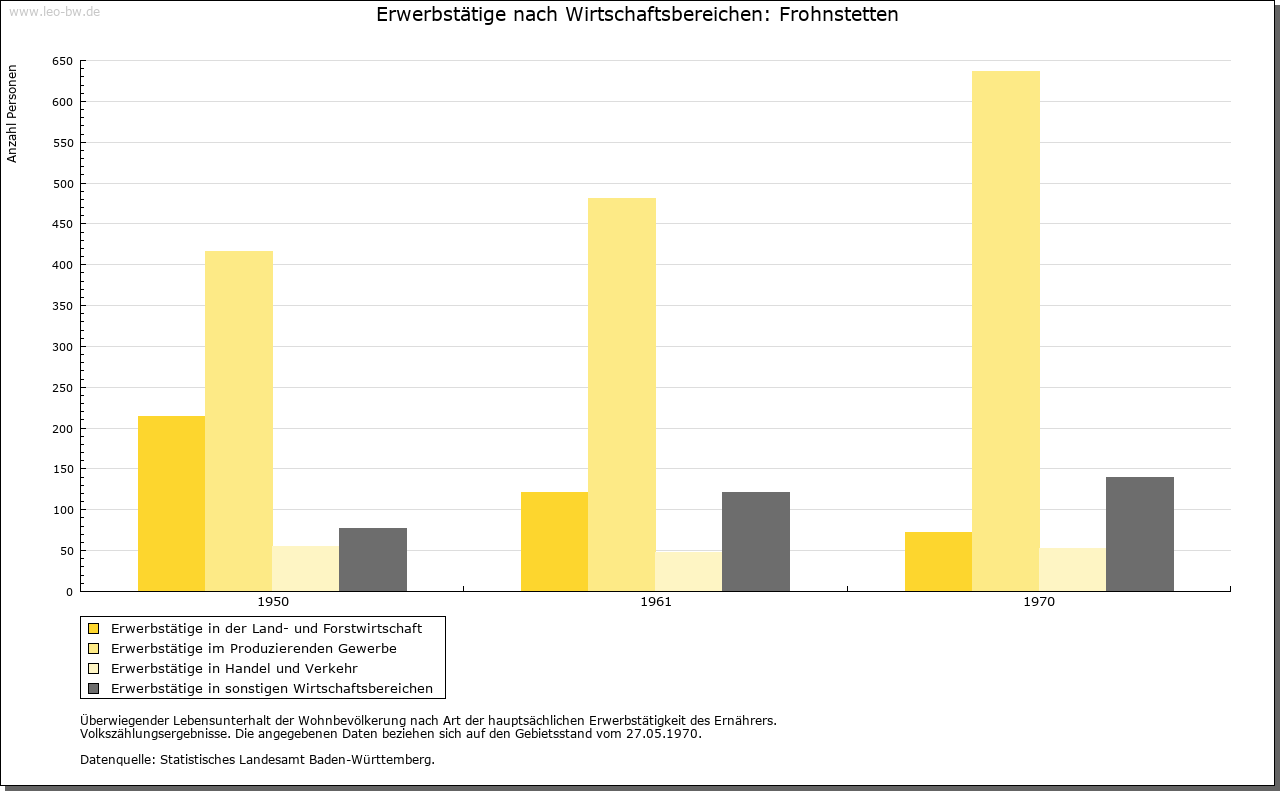 www.leo-bw.de

Erwerbstätige nach Wirtschaftsbereichen: Frohnstetten

Anzahl Personen

650
600
550
500
450
400
350
300
250
200
150
100
50
0

1950
1961
1970

Erwerbstätige in der Land- und Forstwirtschaft
Erwerbstätige im Produzierenden Gewerbe
Erwerbstätige in Handel und Verkehr
Erwerbstätige in sonstigen Wirtschaftsbereichen

Überwiegender Lebensunterhalt der Wohnbevölkerung nach Art der hauptsächlichen Erwerbstätigkeit des Ernährers.
Volkszählungsergebnisse. Die angegebenen Daten beziehen sich auf den Gebietsstand vom 27.05.1970.

Datenquelle: Statistisches Landesamt Baden-Württemberg.